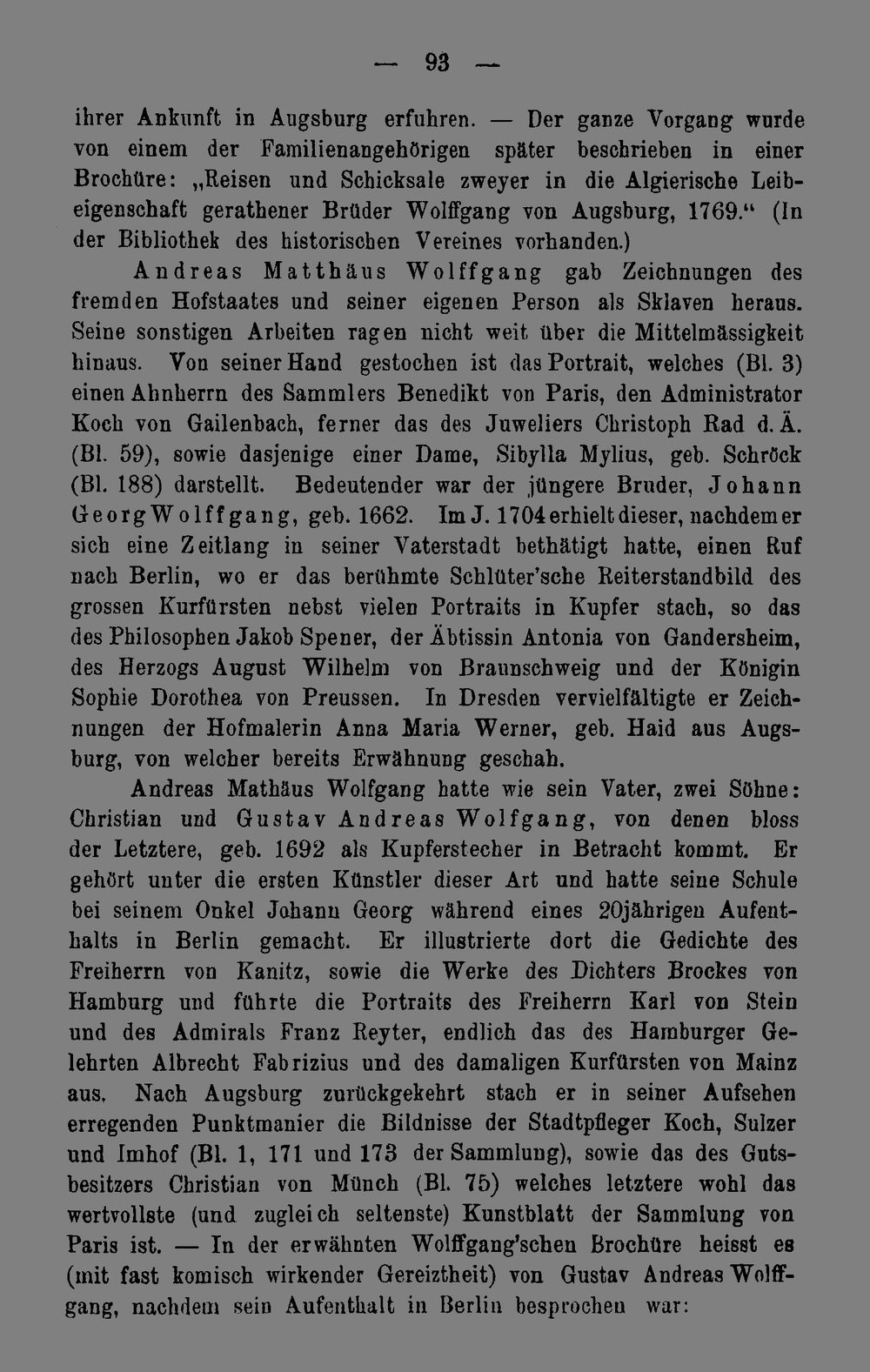 — 93 —

ihrer Ankunft in Augsburg erfuhren. — Der ganze Vorgang wurde von einem der Familienangehörigen später beschrieben in einer Brochüre: „Reisen und Schicksale zweyer in die Algierische Leibeigenschaft gerathener Brüder Wolffgang von Augsburg, 1769.“ (In der Bibliothek des historischen Vereines vorhanden.)

Andreas Matthäus Wolffgang gab Zeichnungen des fremden Hofstaates und seiner eigenen Person als Sklaven heraus. Seine sonstigen Arbeiten ragen nicht weit über die Mittelmässigkeit hinaus. Von seiner Hand gestochen ist das Portrait, welches (Bl. 3) einen Ahnherrn des Sammlers Benedikt von Paris, den Administrator Koch von Gailenbach, ferner das des Juweliers Christoph Rad d. Ä. (Bl. 59), sowie dasjenige einer Dame, Sibylla Mylius, geb. Schröck (Bl. 188) darstellt. Bedeutender war der jüngere Bruder, Johann Georg Wolffgang, geb. 1662. Im J. 1704 erhielt dieser, nachdem er sich eine Zeitlang in seiner Vaterstadt bethätigt hatte, einen Ruf nach Berlin, wo er das berühmte Schlüter'sche Reiterstandbild des grossen Kurfürsten nebst vielen Portraits in Kupfer stach, so das des Philosophen Jakob Spener, der Äbtissin Antonia von Gandersheim, des Herzogs August Wilhelm von Braunschweig und der Königin Sophie Dorothea von Preussen. In Dresden vervielfältigte er Zeichnungen der Hofmalerin Anna Maria Werner, geb. Haid aus Augsburg, von welcher bereits Erwähnung geschah.

Andreas Mathäus Wolfgang hatte wie sein Vater, zwei Söhne: Christian und Gustav Andreas Wolfgang, von denen bloss der Letztere, geb. 1692 als Kupferstecher in Betracht kommt. Er gehört unter die ersten Künstler dieser Art und hatte seine Schule bei seinem Onkel Johann Georg während eines 20jährigen Aufenthalts in Berlin gemacht. Er illustrierte dort die Gedichte des Freiherrn von Kanitz, sowie die Werke des Dichters Brockes von Hamburg und führte die Portraits des Freiherrn Karl von Stein und des Admirals Franz Reyter, endlich das des Hamburger Gelehrten Albrecht Fabrizius und des damaligen Kurfürsten von Mainz aus. Nach Augsburg zurückgekehrt stach er in seiner Aufsehen erregenden Punktmanier die Bildnisse der Stadtpfleger Koch, Sulzer und Imhof (Bl. 1, 171 und 173 der Sammlung), sowie das des Gutsbesitzers Christian von Münch (Bl. 75) welches letztere wohl das wertvollste (und zugleich seltenste) Kunstblatt der Sammlung von Paris ist. — In der erwähnten Wolffgang'schen Brochüre heisst es (mit fast komisch wirkender Gereiztheit) von Gustav Andreas Wolffgang, nachdem sein Aufenthalt in Berlin besprochen war: